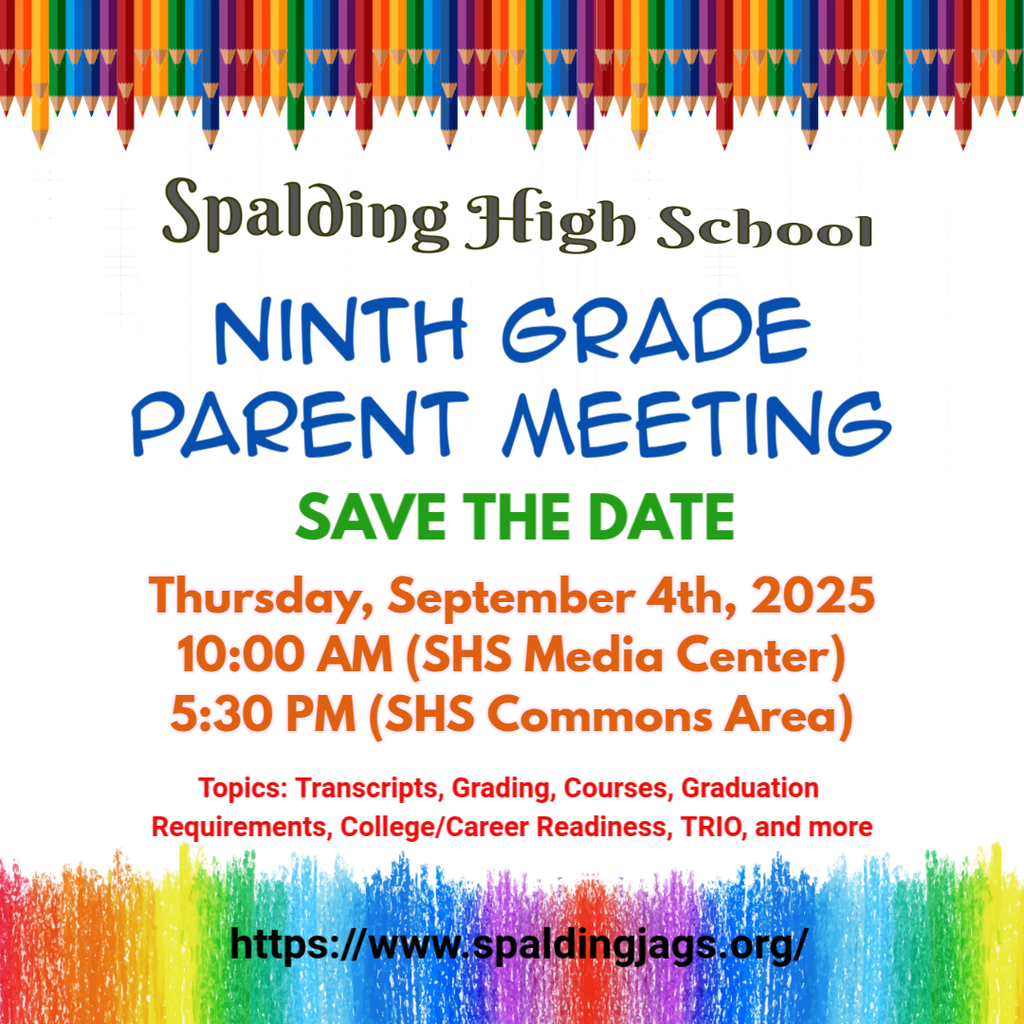 Spalding High School

NINTH GRADE PARENT MEETING

SAVE THE DATE

Thursday, September 4th, 2025
10:00 AM (SHS Media Center)
5:30 PM (SHS Commons Area)

Topics: Transcripts, Grading, Courses, Graduation Requirements, College/Career Readiness, TRIO, and more

https://www.spaldingjags.org/